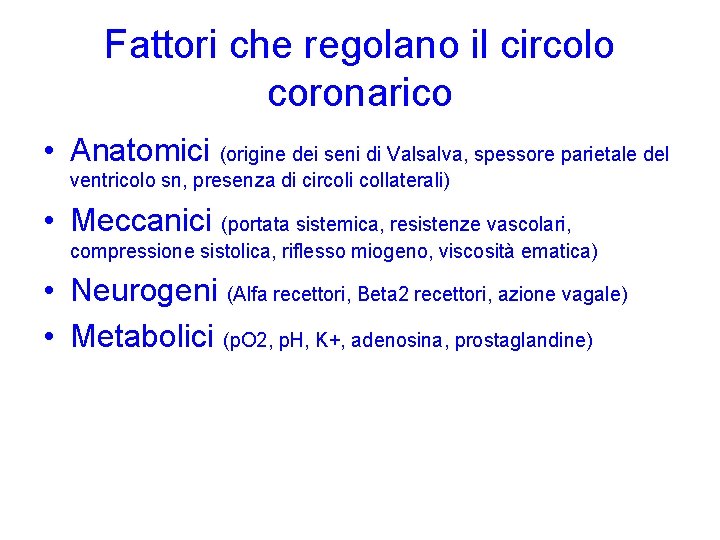 Fattori che regolano il circolo coronarico

• Anatomici (origine dei seni di Valsalva, spessore parietale del ventricolo sn, presenza di circoli collaterali)
• Meccanici (portata sistemica, resistenze vascolari, compressione sistolica, riflesso miogeno, viscosità ematica)
• Neurogeni (Alfa recettori, Beta2 recettori, azione vagale)
• Metabolici (pO2, pH, K+, adenosina, prostaglandine)